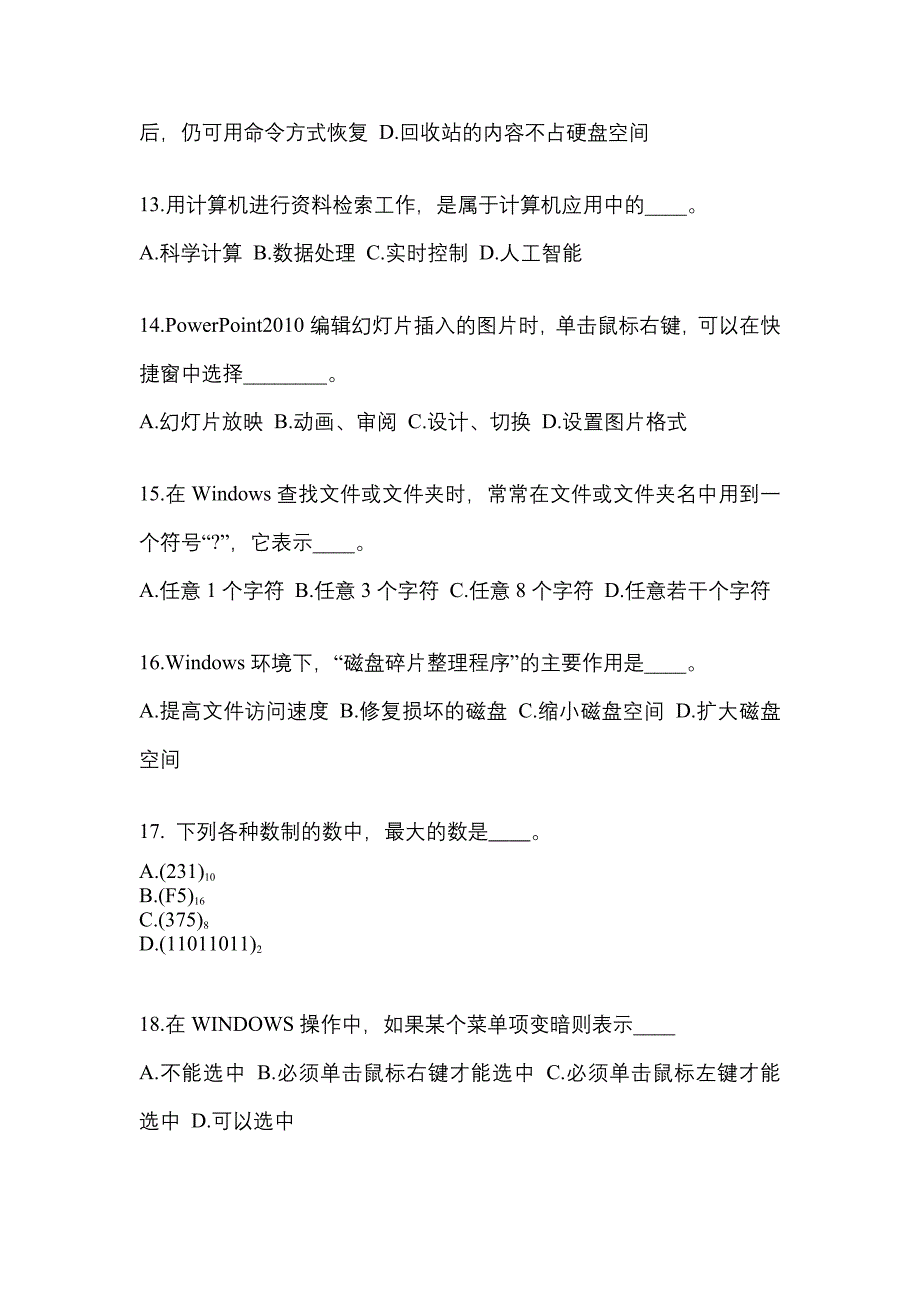 后，仍可用命令方式恢复 D.回收站的内容不占硬盘空间

13.用计算机进行资料检索工作，是属于计算机应用中的____。

A.科学计算 B.数据处理 C.实时控制 D.人工智能

14.PowerPoint2010 编辑幻灯片插入的图片时，单击鼠标右键，可以在快捷窗中选择________。

A.幻灯片放映 B.动画、审阅 C.设计、切换 D.设置图片格式

15.在 Windows 查找文件或文件夹时，常常在文件或文件夹名中用到一个符号“?”，它表示____。

A.任意 1 个字符 B.任意 3 个字符 C.任意 8 个字符 D.任意若干个字符

16.Windows 环境下，“磁盘碎片整理程序”的主要作用是____。

A.提高文件访问速度 B.修复损坏的磁盘 C.缩小磁盘空间 D.扩大磁盘空间

17. 下列各种数制的数中，最大的数是____。

A.$(231)_{10}$
B.$(F5)_{16}$
C.$(375)_{8}$
D.$(11011011)_{2}$

18.在 WINDOWS 操作中，如果某个菜单项变暗则表示____

A.不能选中 B.必须单击鼠标右键才能选中 C.必须单击鼠标左键才能选中 D.可以选中